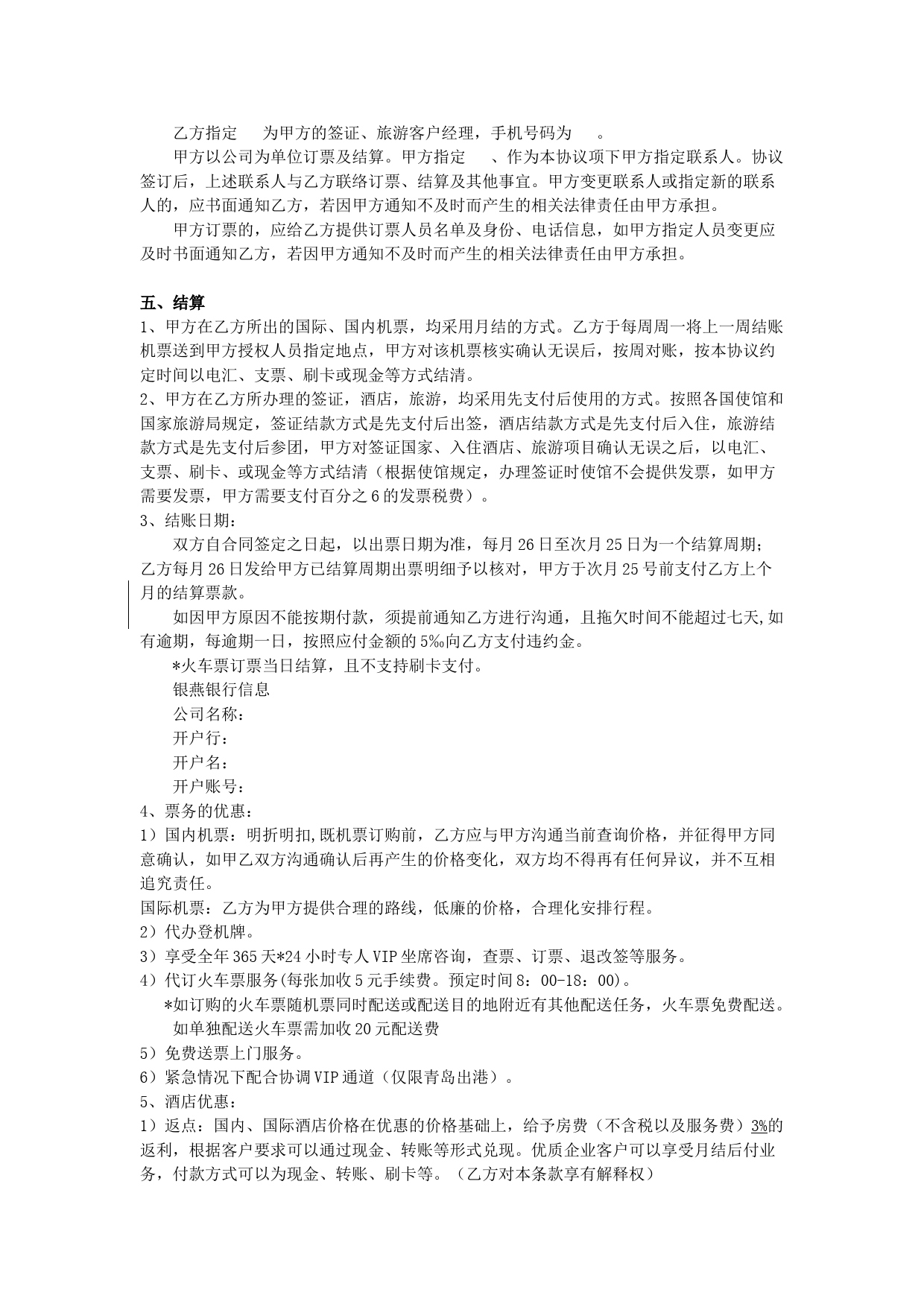 乙方指定　　为甲方的签证、旅游客户经理，手机号码为　　。

甲方以公司为单位订票及结算。甲方指定　　、作为本协议项下甲方指定联系人。协议签订后，上述联系人与乙方联络订票、结算及其他事宜。甲方变更联系人或指定新的联系人的，应书面通知乙方，若因甲方通知不及时而产生的相关法律责任由甲方承担。

甲方订票的，应给乙方提供订票人员名单及身份、电话信息，如甲方指定人员变更应及时书面通知乙方，若因甲方通知不及时而产生的相关法律责任由甲方承担。

五、结算

1、甲方在乙方所出的国际、国内机票，均采用月结的方式。乙方于每周周一将上一周结账机票送到甲方授权人员指定地点，甲方对该机票核实确认无误后，按周对账，按本协议约定时间以电汇、支票、刷卡或现金等方式结清。

2、甲方在乙方所办理的签证，酒店，旅游，均采用先支付后使用的方式。按照各国使馆和国家旅游局规定，签证结款方式是先支付后出签，酒店结款方式是先支付后入住，旅游结款方式是先支付后参团，甲方对签证国家、入住酒店、旅游项目确认无误之后，以电汇、支票、刷卡、或现金等方式结清（根据使馆规定，办理签证时使馆不会提供发票，如甲方需要发票，甲方需要支付百分之6的发票税费）。

3、结账日期：

双方自合同签定之日起，以出票日期为准，每月26日至次月25日为一个结算周期；乙方每月26日发给甲方已结算周期出票明细予以核对，甲方于次月25号前支付乙方上个月的结算票款。

如因甲方原因不能按期付款，须提前通知乙方进行沟通，且拖欠时间不能超过七天,如有逾期，每逾期一日，按照应付金额的5‰向乙方支付违约金。

*火车票订票当日结算，且不支持刷卡支付。

银燕银行信息

公司名称：

开户行：

开户名：

开户账号：

4、票务的优惠：

1）国内机票：明折明扣,既机票订购前，乙方应与甲方沟通当前查询价格，并征得甲方同意确认，如甲乙双方沟通确认后再产生的价格变化，双方均不得再有任何异议，并不互相追究责任。

国际机票：乙方为甲方提供合理的路线，低廉的价格，合理化安排行程。

2）代办登机牌。

3）享受全年365天*24小时专人VIP坐席咨询，查票、订票、退改签等服务。

4）代订火车票服务(每张加收5元手续费。预定时间8：00-18：00)。

*如订购的火车票随机票同时配送或配送目的地附近有其他配送任务，火车票免费配送。如单独配送火车票需加收20元配送费

5）免费送票上门服务。

6）紧急情况下配合协调VIP通道（仅限青岛出港）。

5、酒店优惠：

1）返点：国内、国际酒店价格在优惠的价格基础上，给予房费（不含税以及服务费）3%的返利，根据客户要求可以通过现金、转账等形式兑现。优质企业客户可以享受月结后付业务，付款方式可以为现金、转账、刷卡等。（乙方对本条款享有解释权）